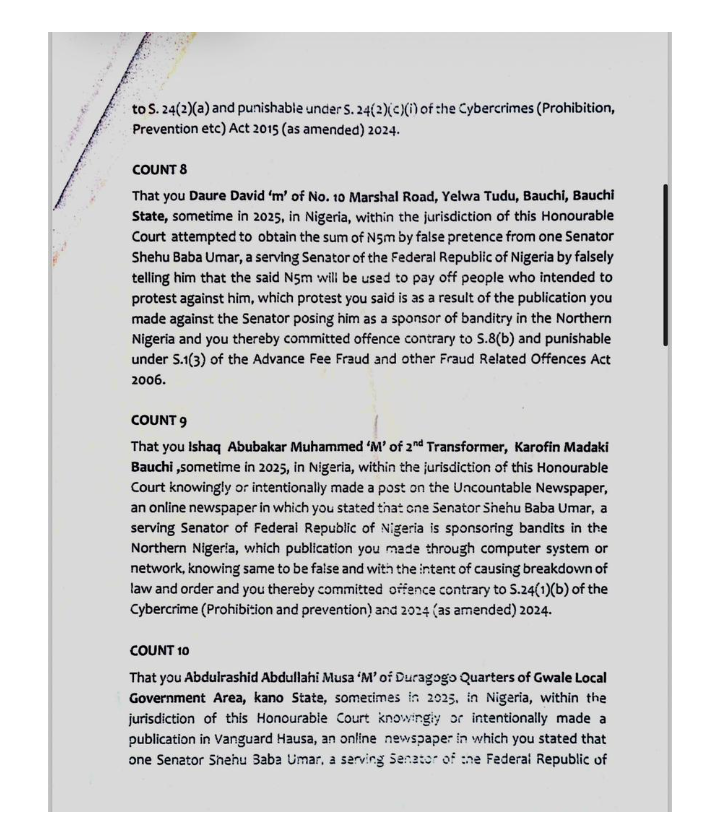 to S. 24(2)(a) and punishable under S. 24(2)(c)(i) of the Cybercrimes (Prohibition, Prevention etc) Act 2015 (as amended) 2024.

COUNT 8

That you Daure David 'm' of No. 10 Marshal Road, Yelwa Tudu, Bauchi, Bauchi State, sometime in 2025, in Nigeria, within the jurisdiction of this Honourable Court attempted to obtain the sum of N5m by false pretence from one Senator Shehu Baba Umar, a serving Senator of the Federal Republic of Nigeria by falsely telling him that the said N5m will be used to pay off people who intended to protest against him, which protest you said is as a result of the publication you made against the Senator posing him as a sponsor of banditry in the Northern Nigeria and you thereby committed offence contrary to S.8(b) and punishable under S.1(3) of the Advance Fee Fraud and other Fraud Related Offences Act 2006.

COUNT 9

That you Ishaq Abubakar Muhammed 'M' of 2$^{nd}$ Transformer, Karofin Madaki Bauchi ,sometime in 2025, in Nigeria, within the jurisdiction of this Honourable Court knowingly or intentionally made a post on the Uncountable Newspaper, an online newspaper in which you stated that one Senator Shehu Baba Umar, a serving Senator of Federal Republic of Nigeria is sponsoring bandits in the Northern Nigeria, which publication you made through computer system or network, knowing same to be false and with the intent of causing breakdown of law and order and you thereby committed offence contrary to S.24(1)(b) of the Cybercrime (Prohibition and prevention) and 2024 (as amended) 2024.

COUNT 10

That you Abdulrashid Abdullahi Musa 'M' of Duragogo Quarters of Gwale Local Government Area, kano State, sometimes in 2025, in Nigeria, within the jurisdiction of this Honourable Court knowingly or intentionally made a publication in Vanguard Hausa, an online newspaper in which you stated that one Senator Shehu Baba Umar, a serving Senator of the Federal Republic of